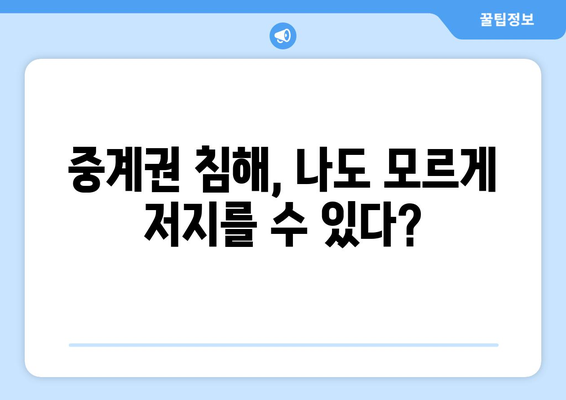 꿀팁정보

중계권 침해, 나도 모르게 저지를 수 있다?